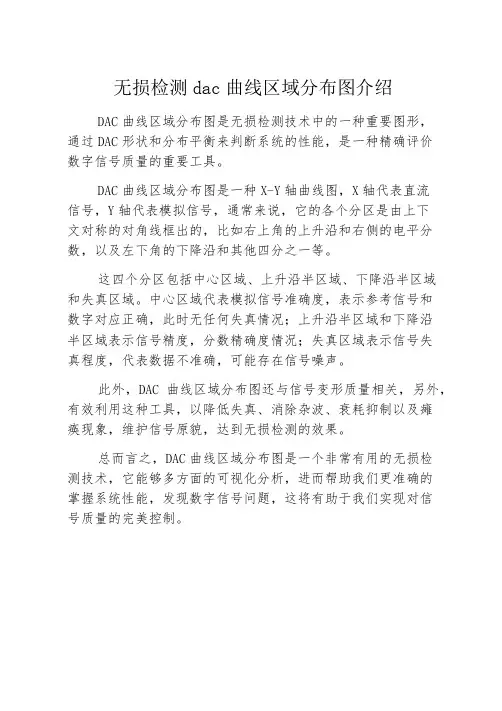 无损检测 dac 曲线区域分布图介绍

DAC 曲线区域分布图是无损检测技术中的一种重要图形，通过 DAC 形状和分布平衡来判断系统的性能，是一种精确评价数字信号质量的重要工具。

DAC 曲线区域分布图是一种 X-Y 轴曲线图，X 轴代表直流信号，Y 轴代表模拟信号，通常来说，它的各个分区是由上下文对称的对角线框出的，比如右上角的上升沿和右侧的电平分数，以及左下角的下降沿和其他四分之一等。

这四个分区包括中心区域、上升沿半区域、下降沿半区域和失真区域。中心区域代表模拟信号准确度，表示参考信号和数字对应正确，此时无任何失真情况；上升沿半区域和下降沿半区域表示信号精度，分数精确度情况；失真区域表示信号失真程度，代表数据不准确，可能存在信号噪声。

此外，DAC 曲线区域分布图还与信号变形质量相关，另外，有效利用这种工具，以降低失真、消除杂波、衰耗抑制以及瘫痪现象，维护信号原貌，达到无损检测的效果。

总而言之，DAC 曲线区域分布图是一个非常有用的无损检测技术，它能够多方面的可视化分析，进而帮助我们更准确的掌握系统性能，发现数字信号问题，这将有助于我们实现对信号质量的完美控制。